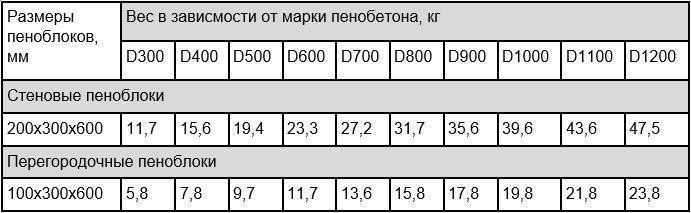 | Размеры пеноблоков, мм | Вес в зависмости от марки пенобетона, кг | | | | | | | | | |
|---|---|---|---|---|---|---|---|---|---|---|
| | D300 | D400 | D500 | D600 | D700 | D800 | D900 | D1000 | D1100 | D1200 |
| Стеновые пеноблоки | | | | | | | | | | |
| 200x300x600 | 11,7 | 15,6 | 19,4 | 23,3 | 27,2 | 31,7 | 35,6 | 39,6 | 43,6 | 47,5 |
| Перегородочные пеноблоки | | | | | | | | | | |
| 100x300x600 | 5,8 | 7,8 | 9,7 | 11,7 | 13,6 | 15,8 | 17,8 | 19,8 | 21,8 | 23,8 |